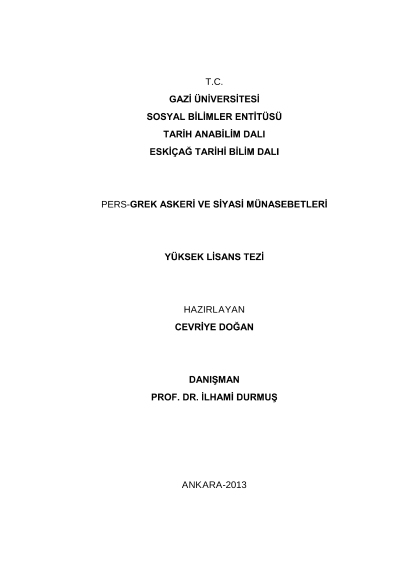 T.C.
GAZİ ÜNİVERSİTESİ
SOSYAL BİLİMLER ENTİTÜSÜ
TARİH ANABİLİM DALI
ESKİÇAĞ TARİHİ BİLİM DALI

PERS-GREK ASKERİ VE SİYASİ MÜNASEBETLERİ

YÜKSEK LİSANS TEZİ

HAZIRLAYAN
CEVRİYE DOĞAN

DANIŞMAN
PROF. DR. İLHAMİ DURMUŞ

ANKARA-2013